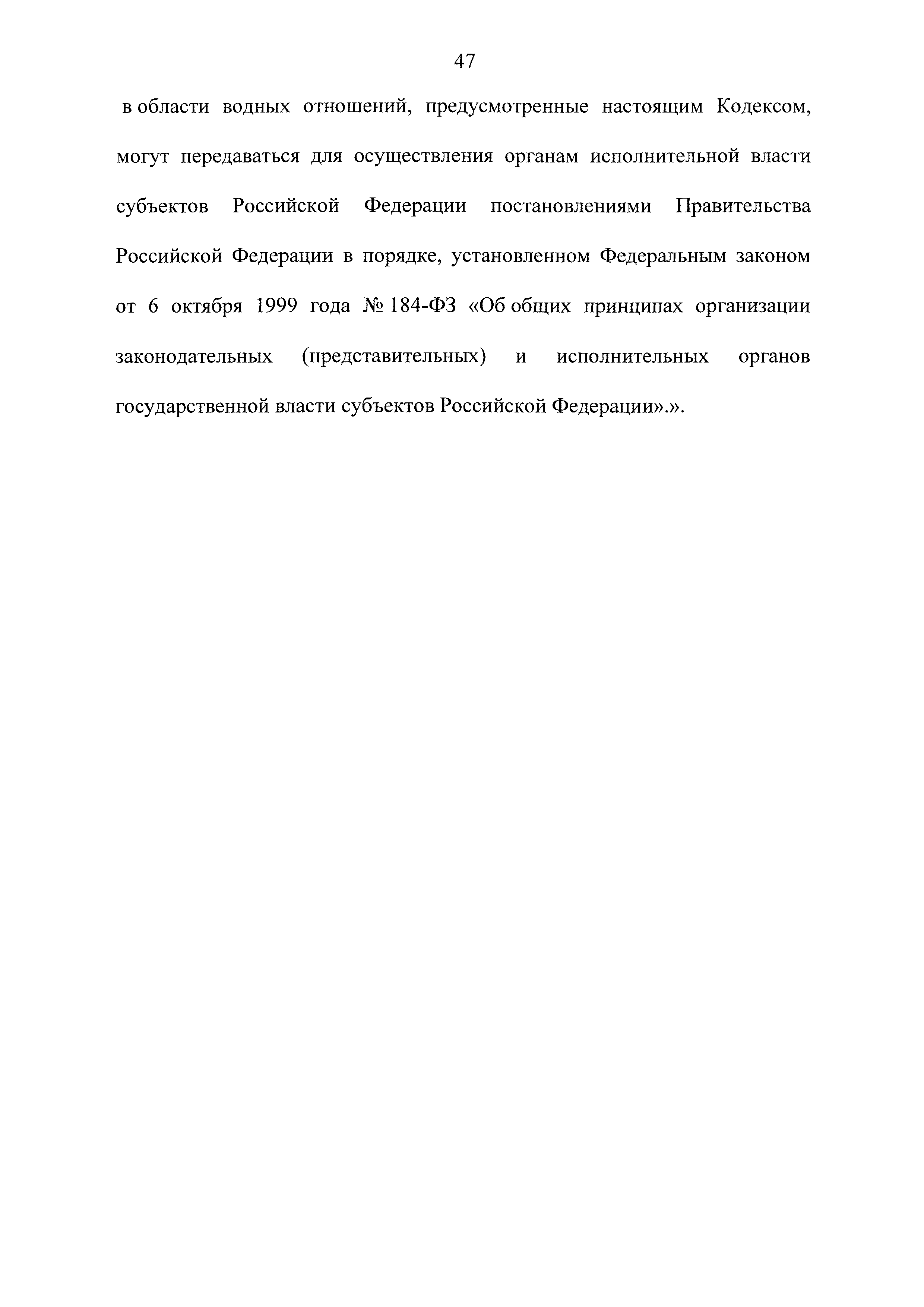 47

в области водных отношений, предусмотренные настоящим Кодексом, могут передаваться для осуществления органам исполнительной власти субъектов Российской Федерации постановлениями Правительства Российской Федерации в порядке, установленном Федеральным законом от 6 октября 1999 года № 184-ФЗ «Об общих принципах организации законодательных (представительных) и исполнительных органов государственной власти субъектов Российской Федерации».».